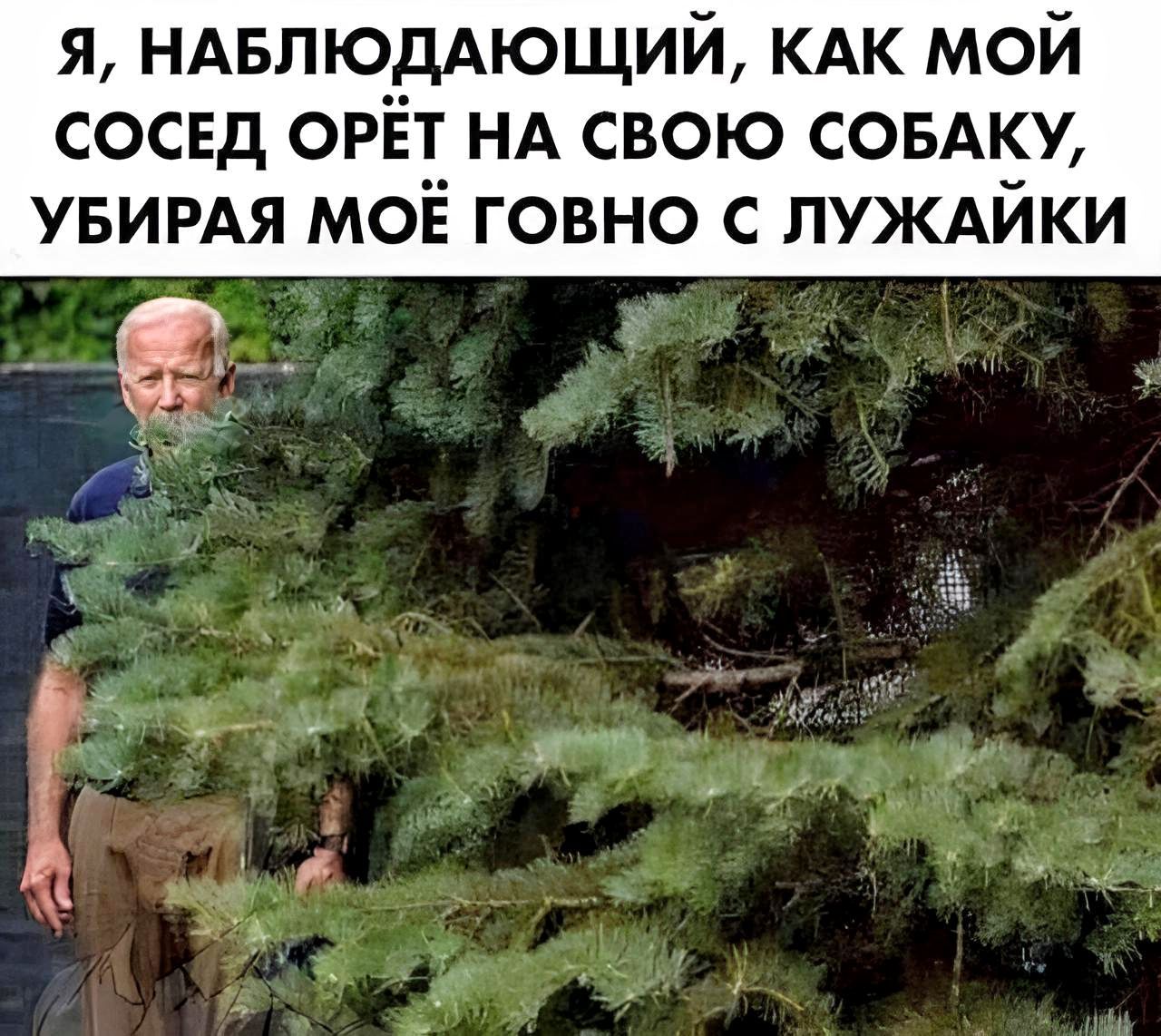 Я, НАБЛЮДАЮЩИЙ, КАК МОЙ СОСЕД ОРЁТ НА СВОЮ СОБАКУ, УБИРАЯ МОЁ ГОВНО С ЛУЖАЙКИ